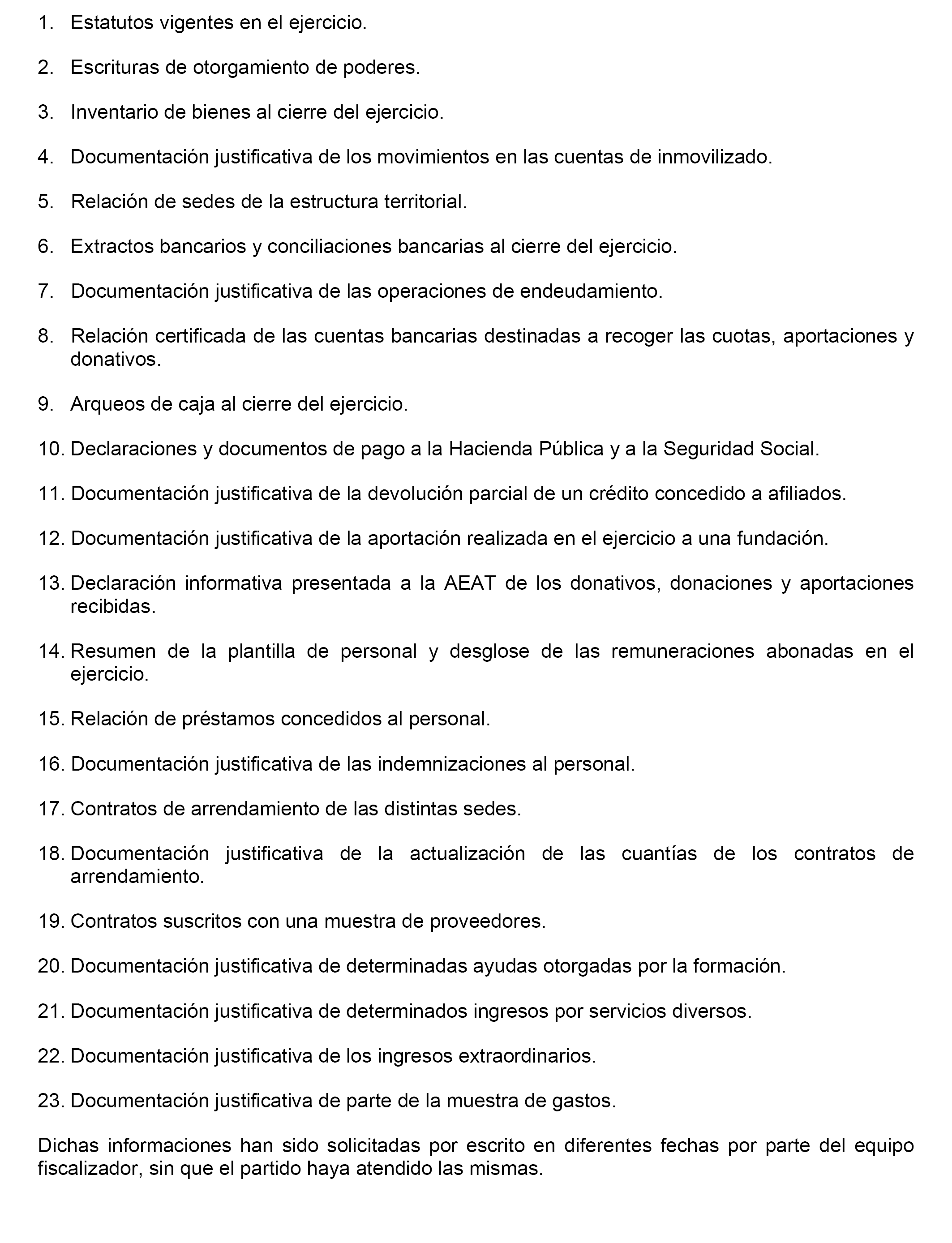 1. Estatutos vigentes en el ejercicio.

2. Escrituras de otorgamiento de poderes.

3. Inventario de bienes al cierre del ejercicio.

4. Documentación justificativa de los movimientos en las cuentas de inmovilizado.

5. Relación de sedes de la estructura territorial.

6. Extractos bancarios y conciliaciones bancarias al cierre del ejercicio.

7. Documentación justificativa de las operaciones de endeudamiento.

8. Relación certificada de las cuentas bancarias destinadas a recoger las cuotas, aportaciones y donativos.

9. Arqueos de caja al cierre del ejercicio.

10. Declaraciones y documentos de pago a la Hacienda Pública y a la Seguridad Social.

11. Documentación justificativa de la devolución parcial de un crédito concedido a afiliados.

12. Documentación justificativa de la aportación realizada en el ejercicio a una fundación.

13. Declaración informativa presentada a la AEAT de los donativos, donaciones y aportaciones recibidas.

14. Resumen de la plantilla de personal y desglose de las remuneraciones abonadas en el ejercicio.

15. Relación de préstamos concedidos al personal.

16. Documentación justificativa de las indemnizaciones al personal.

17. Contratos de arrendamiento de las distintas sedes.

18. Documentación justificativa de la actualización de las cuantías de los contratos de arrendamiento.

19. Contratos suscritos con una muestra de proveedores.

20. Documentación justificativa de determinadas ayudas otorgadas por la formación.

21. Documentación justificativa de determinados ingresos por servicios diversos.

22. Documentación justificativa de los ingresos extraordinarios.

23. Documentación justificativa de parte de la muestra de gastos.

Dichas informaciones han sido solicitadas por escrito en diferentes fechas por parte del equipo fiscalizador, sin que el partido haya atendido las mismas.